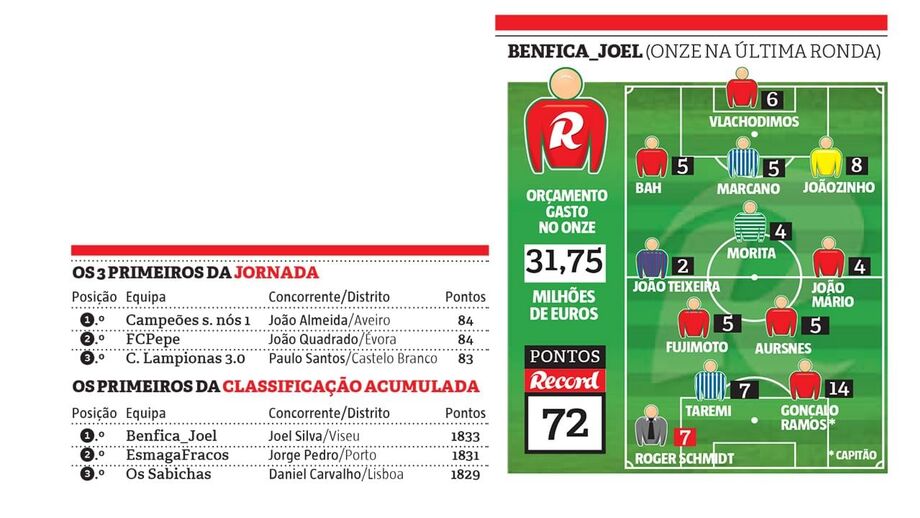 OS 3 PRIMEIROS DA JORNADA

| Posição | Equipa | Concorrente/Distrito | Pontos |
|---|---|---|---|
| 1.º | Campeões s. nós 1 | João Almeida/Aveiro | 84 |
| 2.º | FCPepe | João Quadrado/Évora | 84 |
| 3.º | C. Lampionas 3.0 | Paulo Santos/Castelo Branco | 83 |

OS PRIMEIROS DA CLASSIFICAÇÃO ACUMULADA

| Posição | Equipa | Concorrente/Distrito | Pontos |
|---|---|---|---|
| 1.º | Benfica_Joel | Joel Silva/Viseu | 1833 |
| 2.º | EsmagaFracos | Jorge Pedro/Porto | 1831 |
| 3.º | Os Sabichas | Daniel Carvalho/Lisboa | 1829 |

BENFICA_JOEL (ONZE NA ÚLTIMA RONDA)

R

ORÇAMENTO GASTO NO ONZE
31,75
MILHÕES DE EUROS

PONTOS
Record
72

6 VLACHODIMOS
5 BAH
5 MARCANO
8 JOÃOZINHO
4 MORITA
2 JOÃO TEIXEIRA
4 JOÃO MÁRIO
5 FUJIMOTO
5 AURSNES
7 TAREMI
14 GONÇALO RAMOS*
7 ROGER SCHMIDT
* CAPITÃO